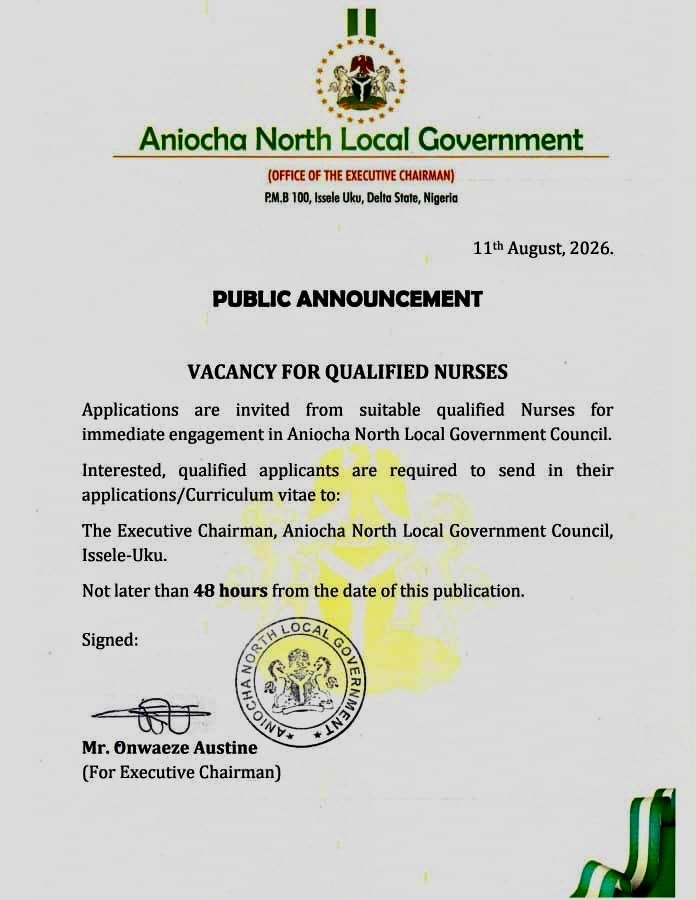 Aniocha North Local Government

(OFFICE OF THE EXECUTIVE CHAIRMAN)

P.M.B 100, Issele Uku, Delta State, Nigeria

11th August, 2026.

PUBLIC ANNOUNCEMENT

VACANCY FOR QUALIFIED NURSES

Applications are invited from suitable qualified Nurses for immediate engagement in Aniocha North Local Government Council.

Interested, qualified applicants are required to send in their applications/Curriculum vitae to:

The Executive Chairman, Aniocha North Local Government Council, Issele-Uku.

Not later than 48 hours from the date of this publication.

Signed:

ANIOCHA NORTH LOCAL GOVERNMENT

Mr. Onwaeze Austine
(For Executive Chairman)